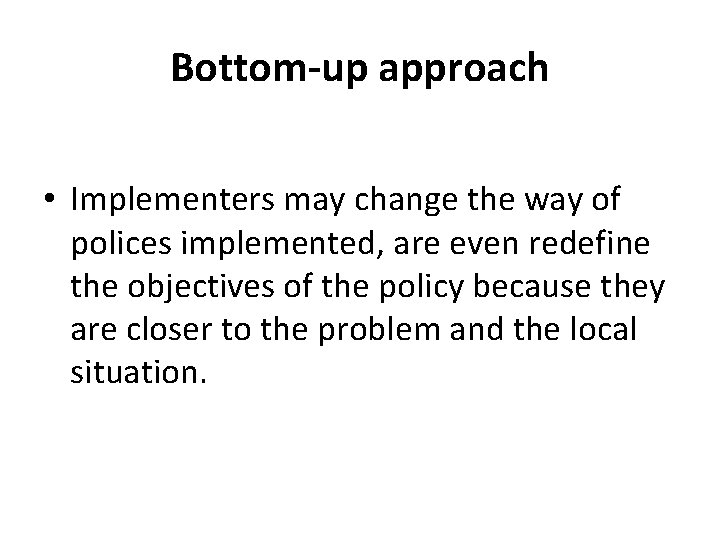 Bottom-up approach

• Implementers may change the way of polices implemented, are even redefine the objectives of the policy because they are closer to the problem and the local situation.